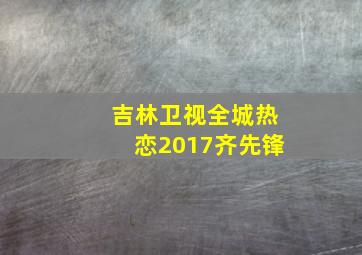 吉林卫视全城热恋2017齐先锋